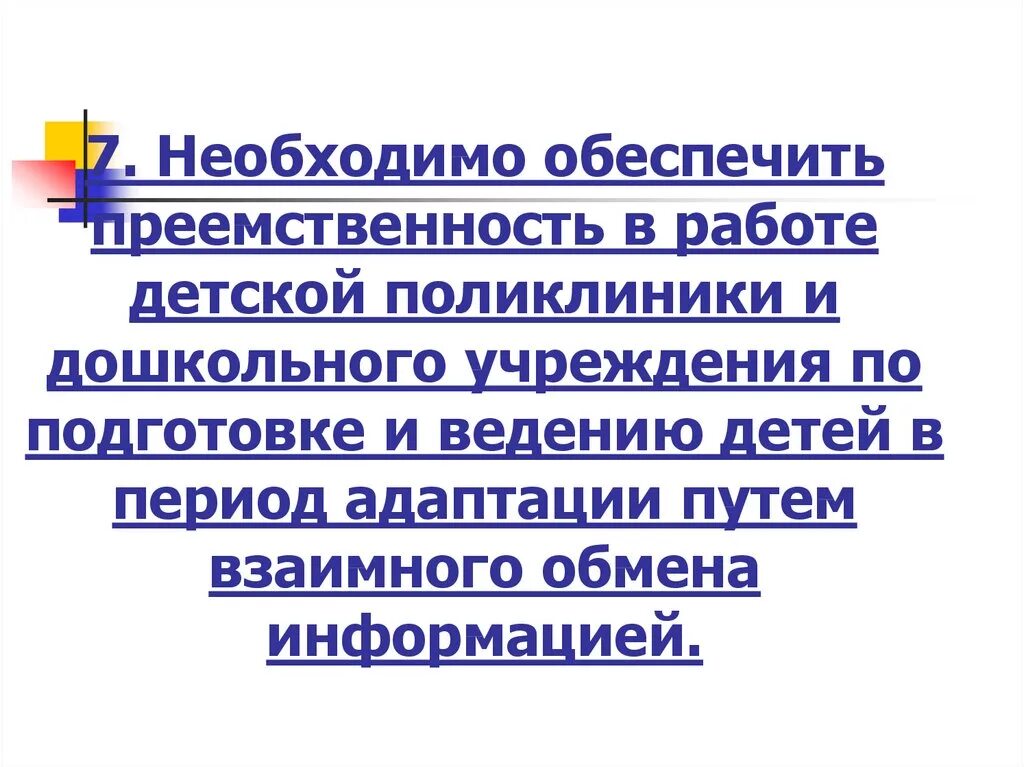 7. Необходимо обеспечить преемственность в работе детской поликлиники и дошкольного учреждения по подготовке и ведению детей в период адаптации путем взаимного обмена информацией.